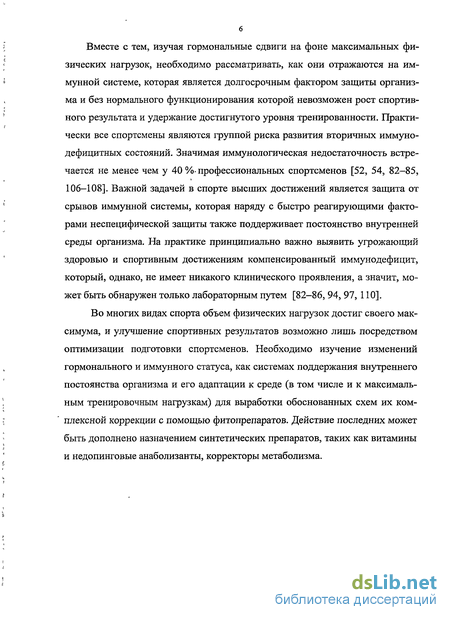 6

Вместе с тем, изучая гормональные сдвиги на фоне максимальных физических нагрузок, необходимо рассматривать, как они отражаются на иммунной системе, которая является долгосрочным фактором защиты организма и без нормального функционирования которой невозможен рост спортивного результата и удержание достигнутого уровня тренированности. Практически все спортсмены являются группой риска развития вторичных иммунодефицитных состояний. Значимая иммунологическая недостаточность встречается не менее чем у 40 % профессиональных спортсменов [52, 54, 82–85, 106–108]. Важной задачей в спорте высших достижений является защита от срывов иммунной системы, которая наряду с быстро реагирующими факторами неспецифической защиты также поддерживает постоянство внутренней среды организма. На практике принципиально важно выявить угрожающий здоровью и спортивным достижениям компенсированный иммунодефицит, который, однако, не имеет никакого клинического проявления, а значит, может быть обнаружен только лабораторным путем [82–86, 94, 97, 110].

Во многих видах спорта объем физических нагрузок достиг своего максимума, и улучшение спортивных результатов возможно лишь посредством оптимизации подготовки спортсменов. Необходимо изучение изменений гормонального и иммунного статуса, как системах поддержания внутреннего постоянства организма и его адаптации к среде (в том числе и к максимальным тренировочным нагрузкам) для выработки обоснованных схем их комплексной коррекции с помощью фитопрепаратов. Действие последних может быть дополнено назначением синтетических препаратов, таких как витамины и недопинговые анаболизанты, корректоры метаболизма.

dsLib.net
библиотека диссертаций